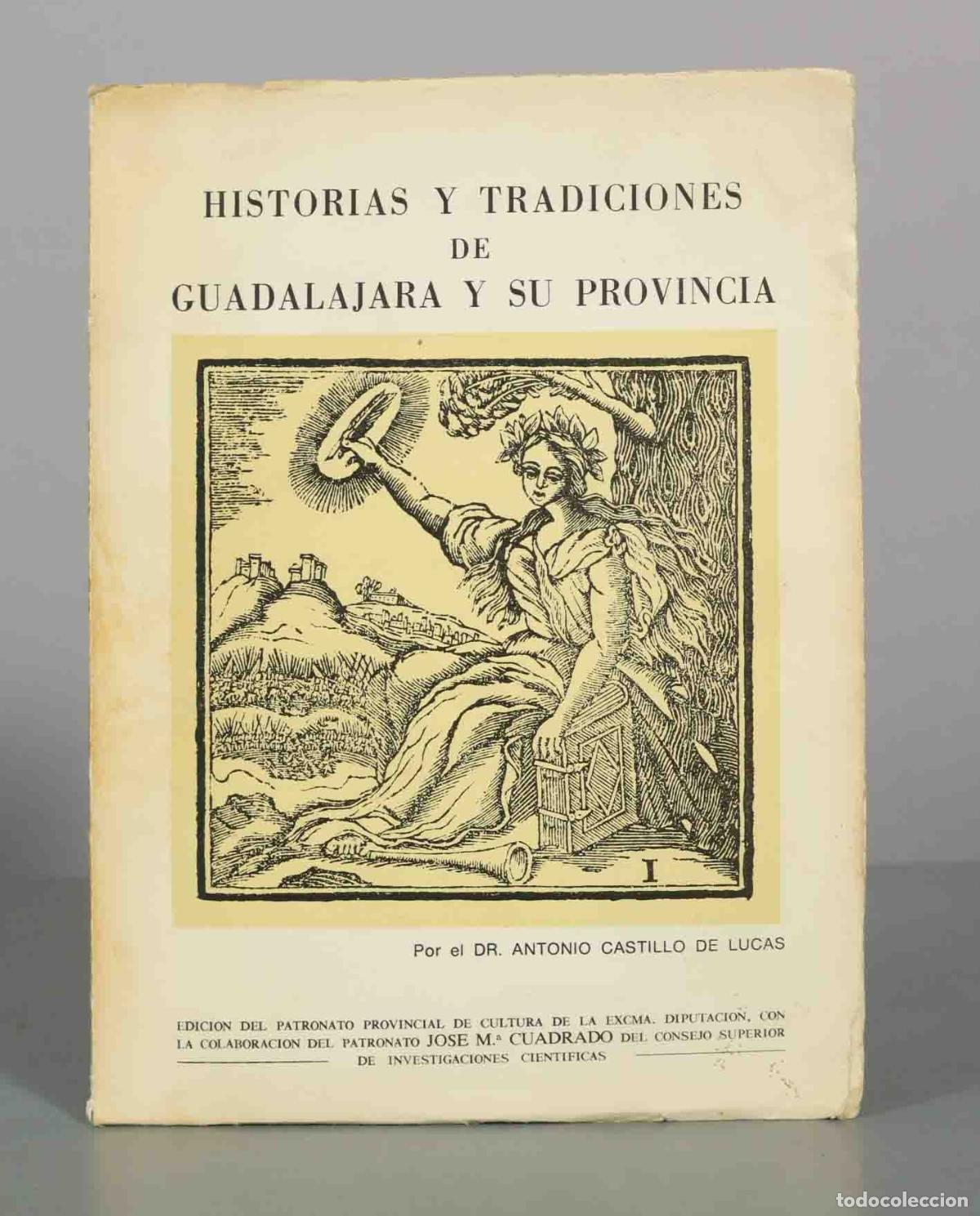 HISTORIAS Y TRADICIONES
DE
GUADALAJARA Y SU PROVINCIA

I

Por el DR. ANTONIO CASTILLO DE LUCAS

EDICION DEL PATRONATO PROVINCIAL DE CULTURA DE LA EXCMA. DIPUTACION, CON LA COLABORACION DEL PATRONATO JOSE M.ª CUADRADO DEL CONSEJO SUPERIOR DE INVESTIGACIONES CIENTIFICAS

todocoleccion